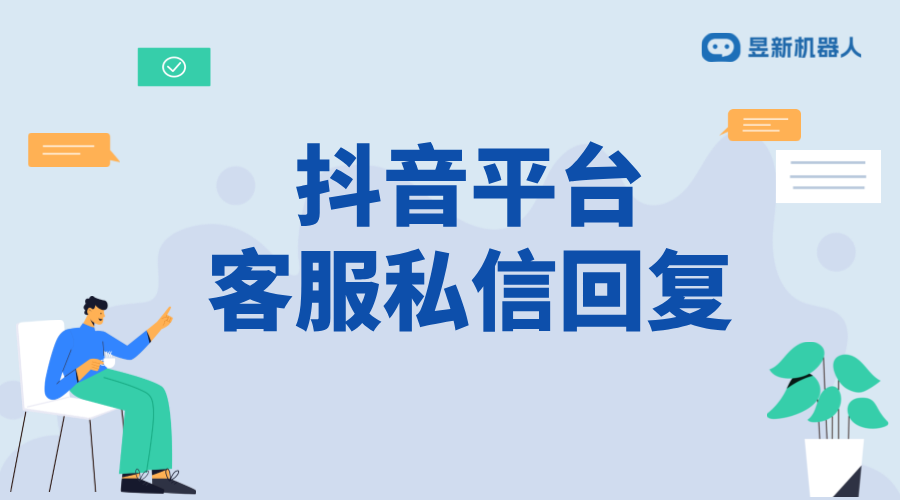 昱新机器人

抖音平台
客服私信回复